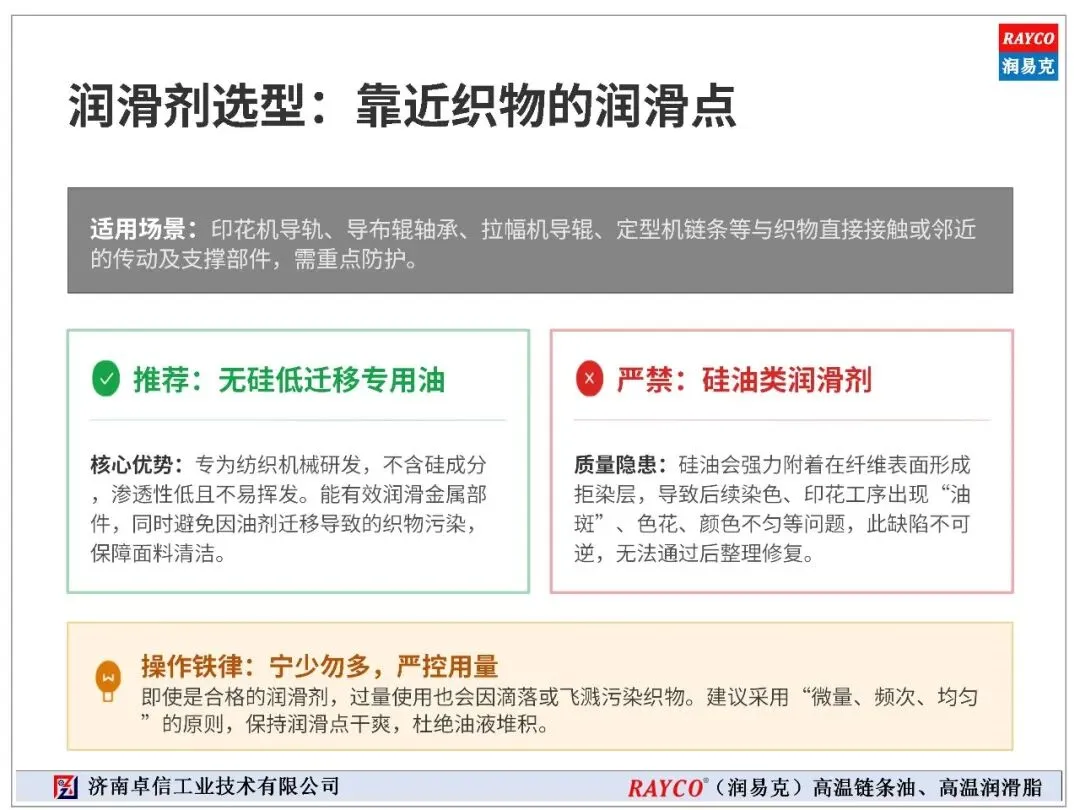 RAYCO
润易克

润滑剂选型：靠近织物的润滑点

适用场景：印花机导轨、导布辊轴承、拉幅机导辊、定型机链条等与织物直接接触或邻近的传动及支撑部件，需重点防护。

推荐：无硅低迁移专用油

核心优势：专为纺织机械研发，不含硅成分，渗透性低且不易挥发。能有效润滑金属部件，同时避免因油剂迁移导致的织物污染，保障面料清洁。

严禁：硅油类润滑剂

质量隐患：硅油会强力附着在纤维表面形成拒染层，导致后续染色、印花工序出现“油斑”、色花、颜色不匀等问题，此缺陷不可逆，无法通过后整理修复。

操作铁律：宁少勿多，严控用量

即使是合格的润滑剂，过量使用也会因滴落或飞溅污染织物。建议采用“微量、频次、均匀”的原则，保持润滑点干爽，杜绝油液堆积。

济南卓信工业技术有限公司

RAYCO®（润易克）高温链条油、高温润滑脂